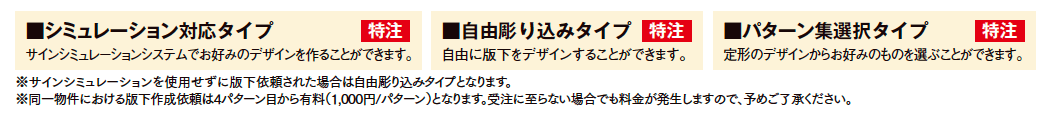 ■シミュレーション対応タイプ 特注
サインシミュレーションシステムでお好みのデザインを作ることができます。

■自由彫り込みタイプ 特注
自由に版下をデザインすることができます。

■パターン集選択タイプ 特注
定形のデザインからお好みのものを選ぶことができます。

※サインシミュレーションを使用せずに版下依頼された場合は自由彫り込みタイプとなります。
※同一物件における版下作成依頼は4パターン目から有料（1,000円/パターン）となります。受注に至らない場合でも料金が発生しますので、予めご了承ください。